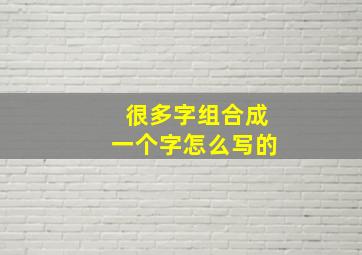 很多字组合成
一个字怎么写的